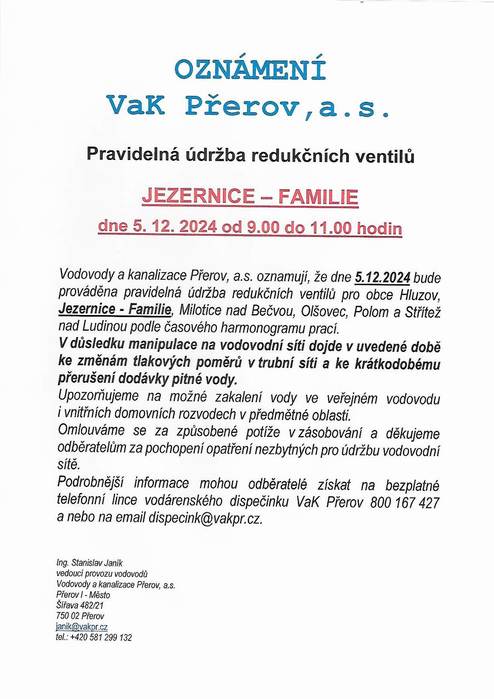 OZNÁMENÍ
VaK Přerov,a.s.

Pravidelná údržba redukčních ventilů

JEZERNICE – FAMILIE

dne 5. 12. 2024 od 9.00 do 11.00 hodin

Vodovody a kanalizace Přerov, a.s. oznamují, že dne 5.12.2024 bude prováděna pravidelná údržba redukčních ventilů pro obce Hluzov, Jezernice - Familie, Milotice nad Bečvou, Olšovec, Polom a Střítež nad Ludinou podle časového harmonogramu prací.
V důsledku manipulace na vodovodní síti dojde v uvedené době ke změnám tlakových poměrů v trubní síti a ke krátkodobému přerušení dodávky pitné vody.
Upozorňujeme na možné zakalení vody ve veřejném vodovodu i vnitřních domovních rozvodech v předmětné oblasti.
Omlouváme se za způsobené potíže v zásobování a děkujeme odběratelům za pochopení opatření nezbytných pro údržbu vodovodní sítě.
Podrobnější informace mohou odběratelé získat na bezplatné telefonní lince vodárenského dispečinku VaK Přerov 800 167 427 a nebo na email dispecink@vakpr.cz.

Ing. Stanislav Janík
vedoucí provozu vodovodů
Vodovody a kanalizace Přerov, a.s.
Přerov I - Město
Šířava 482/21
750 02 Přerov
janik@vakpr.cz
tel.: +420 581 299 132